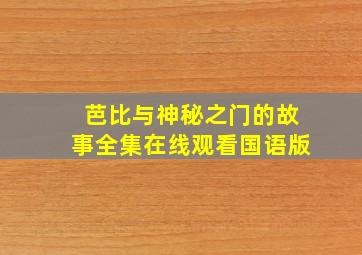 芭比与神秘之门的故事全集在线观看国语版